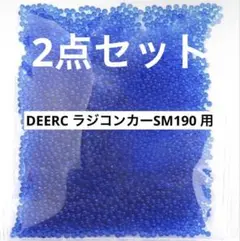 2点セット

DEERC ラジコンカーSM190 用